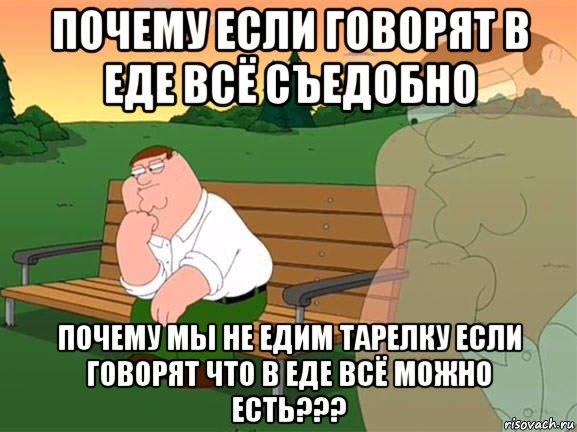 ПОЧЕМУ ЕСЛИ ГОВОРЯТ В ЕДЕ ВСЁ СЪЕДОБНО

ПОЧЕМУ МЫ НЕ ЕДИМ ТАРЕЛКУ ЕСЛИ ГОВОРЯТ ЧТО В ЕДЕ ВСЁ МОЖНО ЕСТЬ???

risovach.ru